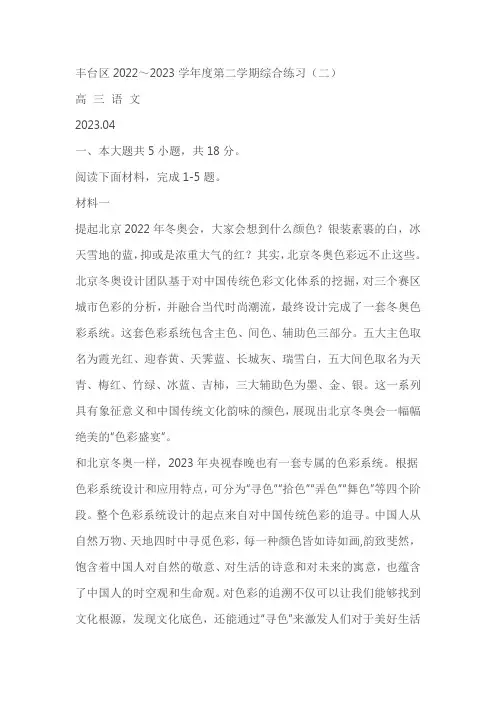 丰台区 2022～2023 学年度第二学期综合练习（二）

高 三 语 文

2023.04

一、本大题共 5 小题，共 18 分。

阅读下面材料，完成 1-5 题。

材料一

提起北京 2022 年冬奥会，大家会想到什么颜色？银装素裹的白，冰天雪地的蓝，抑或是浓重大气的红？其实，北京冬奥色彩远不止这些。北京冬奥设计团队基于对中国传统色彩文化体系的挖掘，对三个赛区城市色彩的分析，并融合当代时尚潮流，最终设计完成了一套冬奥色彩系统。这套色彩系统包含主色、间色、辅助色三部分。五大主色取名为霞光红、迎春黄、天霁蓝、长城灰、瑞雪白，五大间色取名为天青、梅红、竹绿、冰蓝、吉柿，三大辅助色为墨、金、银。这一系列具有象征意义和中国传统文化韵味的颜色，展现出北京冬奥会一幅幅绝美的"色彩盛宴"。

和北京冬奥一样，2023 年央视春晚也有一套专属的色彩系统。根据色彩系统设计和应用特点，可分为"寻色""拾色""弄色""舞色"等四个阶段。整个色彩系统设计的起点来自对中国传统色彩的追寻。中国人从自然万物、天地四时中寻觅色彩，每一种颜色皆如诗如画，韵致斐然，饱含着中国人对自然的敬意、对生活的诗意和对未来的寓意，也蕴含了中国人的时空观和生命观。对色彩的追溯不仅可以让我们能够找到文化根源，发现文化底色，还能通过"寻色"来激发人们对于美好生活